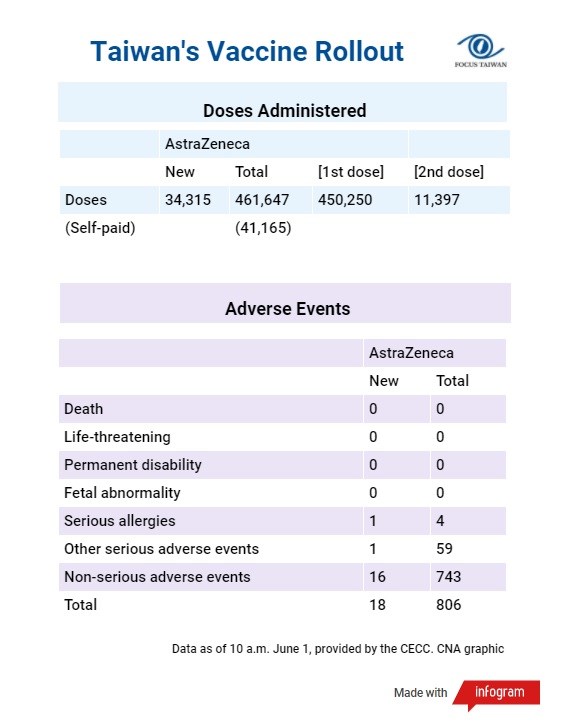 Taiwan's Vaccine Rollout

FOCUS TAIWAN

Doses Administered

| | AstraZeneca | | | |
|---|---|---|---|---|
| | New | Total | [1st dose] | [2nd dose] |
| Doses | 34,315 | 461,647 | 450,250 | 11,397 |
| (Self-paid) | | (41,165) | | |

Adverse Events

| | AstraZeneca | |
|---|---|---|
| | New | Total |
| Death | 0 | 0 |
| Life-threatening | 0 | 0 |
| Permanent disability | 0 | 0 |
| Fetal abnormality | 0 | 0 |
| Serious allergies | 1 | 4 |
| Other serious adverse events | 1 | 59 |
| Non-serious adverse events | 16 | 743 |
| Total | 18 | 806 |

Data as of 10 a.m. June 1, provided by the CECC. CNA graphic

Made with infogram